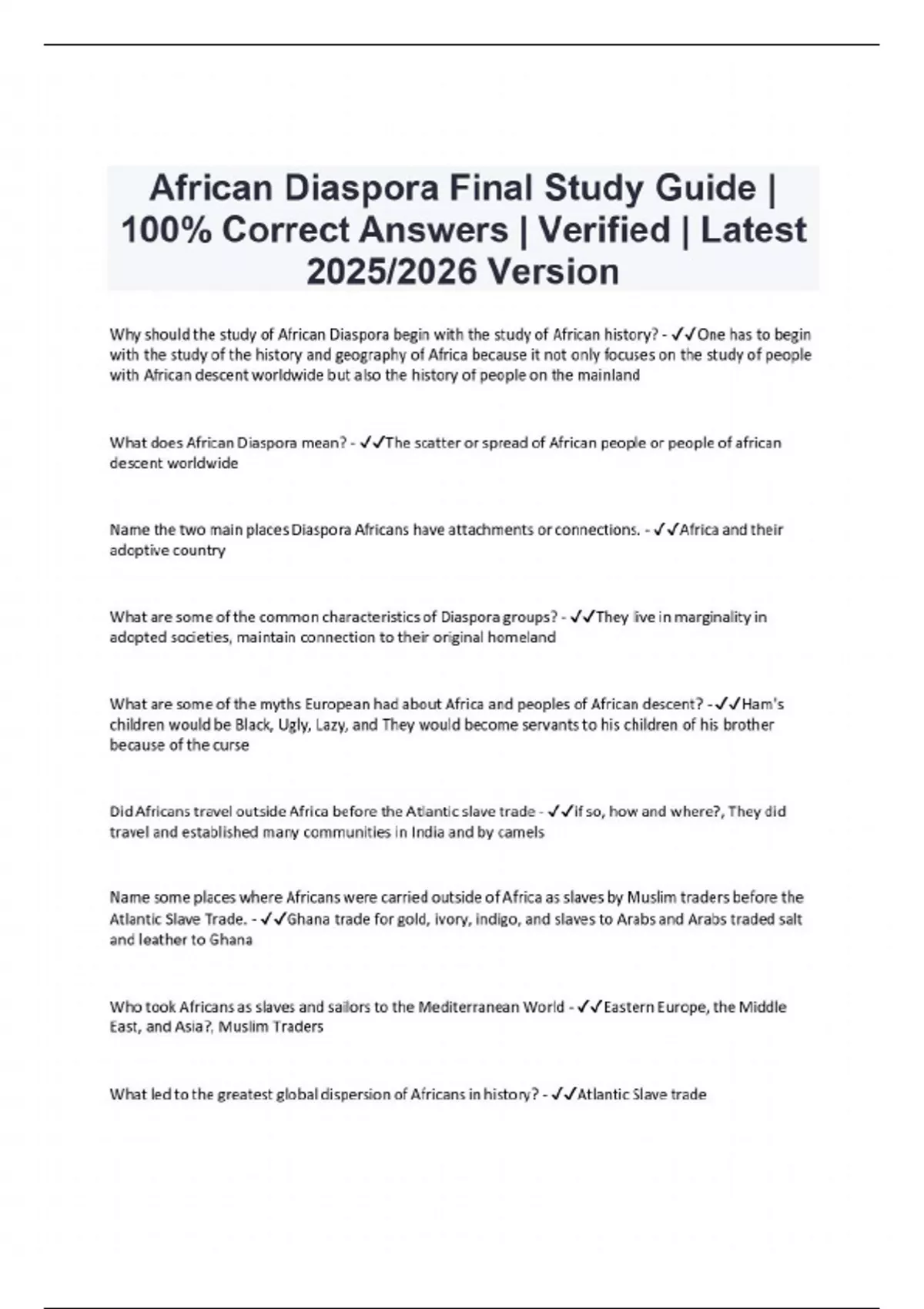 African Diaspora Final Study Guide | 100% Correct Answers | Verified | Latest 2025/2026 Version

Why should the study of African Diaspora begin with the study of African history? - ✓✓One has to begin with the study of the history and geography of Africa because it not only focuses on the study of people with African descent worldwide but also the history of people on the mainland

What does African Diaspora mean? - ✓✓The scatter or spread of African people or people of african descent worldwide

Name the two main places Diaspora Africans have attachments or connections. - ✓✓Africa and their adoptive country

What are some of the common characteristics of Diaspora groups? - ✓✓They live in marginality in adopted societies, maintain connection to their original homeland

What are some of the myths European had about Africa and peoples of African descent? - ✓✓Ham's children would be Black, Ugly, Lazy, and They would become servants to his children of his brother because of the curse

Did Africans travel outside Africa before the Atlantic slave trade - ✓✓if so, how and where?, They did travel and established many communities in India and by camels

Name some places where Africans were carried outside of Africa as slaves by Muslim traders before the Atlantic Slave Trade. - ✓✓Ghana trade for gold, ivory, indigo, and slaves to Arabs and Arabs traded salt and leather to Ghana

Who took Africans as slaves and sailors to the Mediterranean World - ✓✓Eastern Europe, the Middle East, and Asia?, Muslim Traders

What led to the greatest global dispersion of Africans in history? - ✓✓Atlantic Slave trade